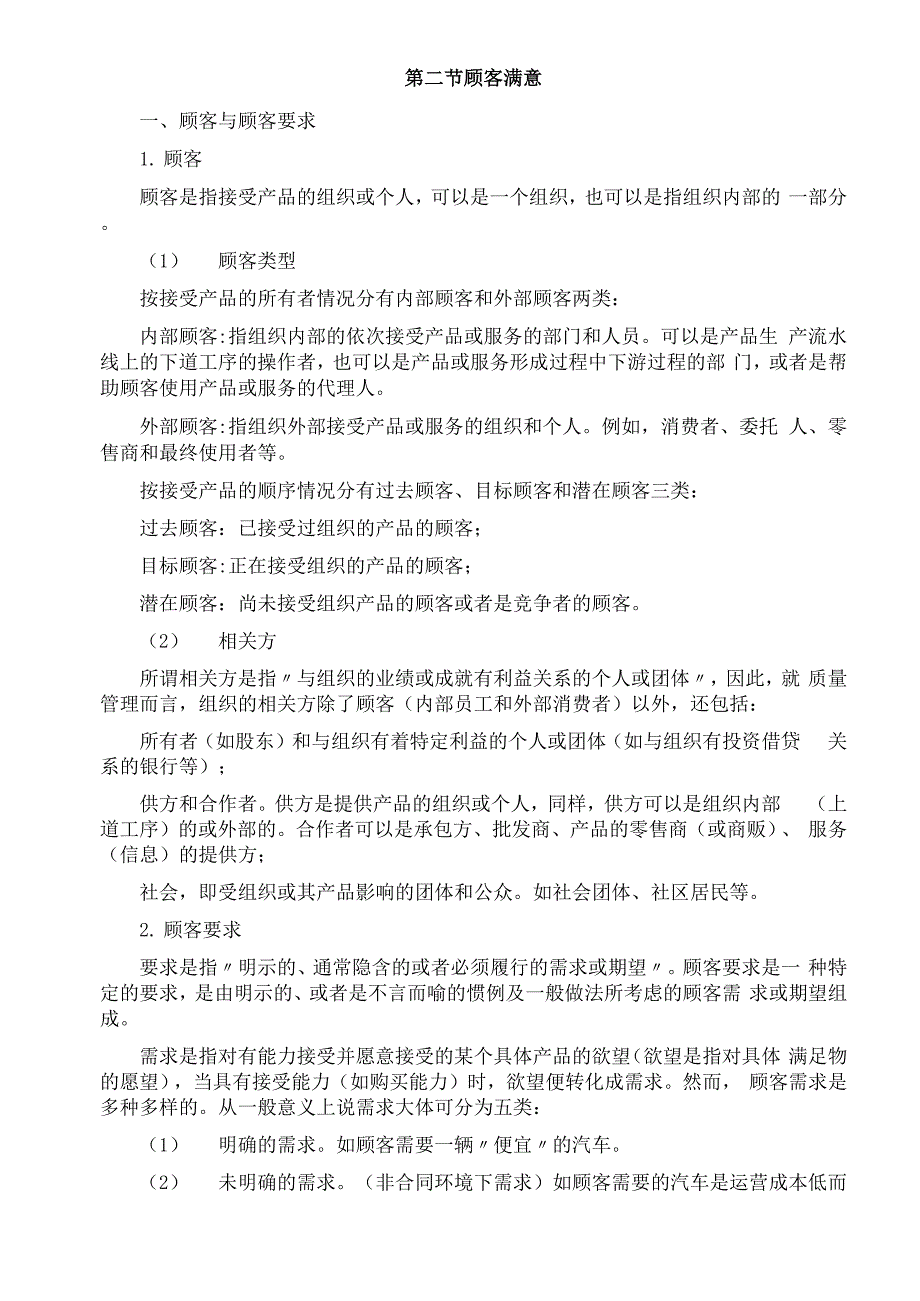 第二节顾客满意

一、顾客与顾客要求

1. 顾客

顾客是指接受产品的组织或个人，可以是一个组织，也可以是指组织内部的 一部分。

（1） 顾客类型

按接受产品的所有者情况分有内部顾客和外部顾客两类：

内部顾客:指组织内部的依次接受产品或服务的部门和人员。可以是产品生 产流水线上的下道工序的操作者，也可以是产品或服务形成过程中下游过程的部 门，或者是帮助顾客使用产品或服务的代理人。

外部顾客:指组织外部接受产品或服务的组织和个人。例如，消费者、委托 人、零售商和最终使用者等。

按接受产品的顺序情况分有过去顾客、目标顾客和潜在顾客三类：

过去顾客：已接受过组织的产品的顾客；

目标顾客:正在接受组织的产品的顾客；

潜在顾客：尚未接受组织产品的顾客或者是竞争者的顾客。

（2） 相关方

所谓相关方是指〃与组织的业绩或成就有利益关系的个人或团体〃，因此，就 质量管理而言，组织的相关方除了顾客（内部员工和外部消费者）以外，还包括：

所有者（如股东）和与组织有着特定利益的个人或团体（如与组织有投资借贷 关系的银行等）；

供方和合作者。供方是提供产品的组织或个人，同样，供方可以是组织内部 （上道工序）的或外部的。合作者可以是承包方、批发商、产品的零售商（或商贩）、 服务（信息）的提供方；

社会，即受组织或其产品影响的团体和公众。如社会团体、社区居民等。

2. 顾客要求

要求是指〃明示的、通常隐含的或者必须履行的需求或期望〃。顾客要求是一 种特定的要求，是由明示的、或者是不言而喻的惯例及一般做法所考虑的顾客需 求或期望组成。

需求是指对有能力接受并愿意接受的某个具体产品的欲望(欲望是指对具体 满足物的愿望)，当具有接受能力（如购买能力）时，欲望便转化成需求。然而， 顾客需求是多种多样的。从一般意义上说需求大体可分为五类：

（1） 明确的需求。如顾客需要一辆〃便宜〃的汽车。

（2） 未明确的需求。（非合同环境下需求）如顾客需要的汽车是运营成本低而